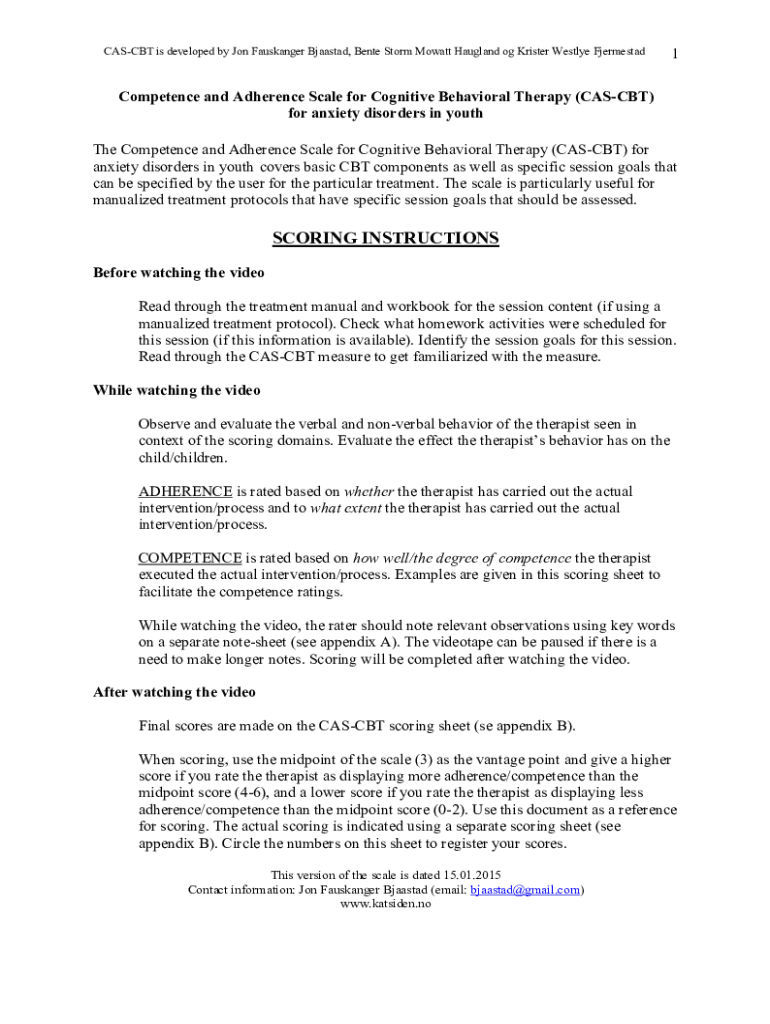 CAS-CBT is developed by Jon Fauskanger Bjaastad, Bente Storm Mowatt Haugland og Krister Westlye Fjermestad 1

Competence and Adherence Scale for Cognitive Behavioral Therapy (CAS-CBT) for anxiety disorders in youth

The Competence and Adherence Scale for Cognitive Behavioral Therapy (CAS-CBT) for anxiety disorders in youth covers basic CBT components as well as specific session goals that can be specified by the user for the particular treatment. The scale is particularly useful for manualized treatment protocols that have specific session goals that should be assessed.

SCORING INSTRUCTIONS

Before watching the video

Read through the treatment manual and workbook for the session content (if using a manualized treatment protocol). Check what homework activities were scheduled for this session (if this information is available). Identify the session goals for this session. Read through the CAS-CBT measure to get familiarized with the measure.

While watching the video

Observe and evaluate the verbal and non-verbal behavior of the therapist seen in context of the scoring domains. Evaluate the effect the therapist's behavior has on the child/children.

ADHERENCE is rated based on whether the therapist has carried out the actual intervention/process and to what extent the therapist has carried out the actual intervention/process.

COMPETENCE is rated based on how well/the degree of competence the therapist executed the actual intervention/process. Examples are given in this scoring sheet to facilitate the competence ratings.

While watching the video, the rater should note relevant observations using key words on a separate note-sheet (see appendix A). The videotape can be paused if there is a need to make longer notes. Scoring will be completed after watching the video.

After watching the video

Final scores are made on the CAS-CBT scoring sheet (se appendix B).

When scoring, use the midpoint of the scale (3) as the vantage point and give a higher score if you rate the therapist as displaying more adherence/competence than the midpoint score (4-6), and a lower score if you rate the therapist as displaying less adherence/competence than the midpoint score (0-2). Use this document as a reference for scoring. The actual scoring is indicated using a separate scoring sheet (see appendix B). Circle the numbers on this sheet to register your scores.

This version of the scale is dated 15.01.2015
Contact information: Jon Fauskanger Bjaastad (email: bjaastad@gmail.com)
www.katsiden.no